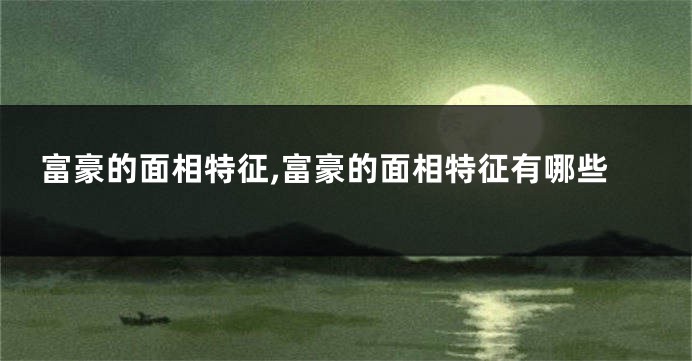 富豪的面相特征,富豪的面相特征有哪些